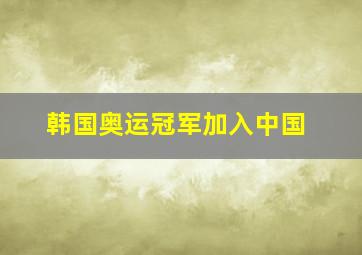 韩国奥运冠军加入中国